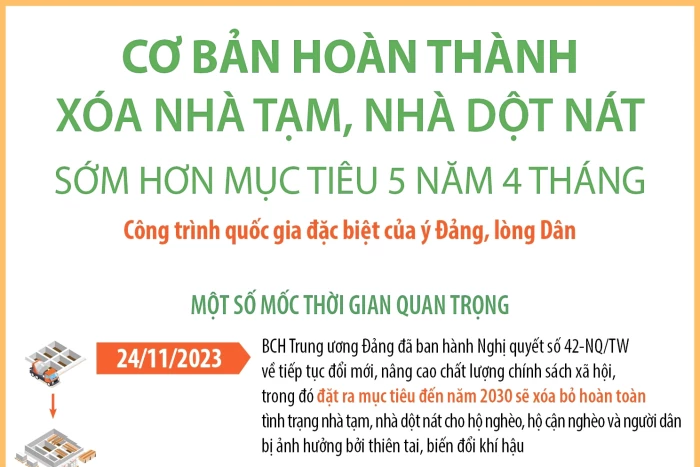 CƠ BẢN HOÀN THÀNH
XÓA NHÀ TẠM, NHÀ DỘT NÁT
SỚM HƠN MỤC TIÊU 5 NĂM 4 THÁNG

Công trình quốc gia đặc biệt của ý Đảng, lòng Dân

MỘT SỐ MỐC THỜI GIAN QUAN TRỌNG

24/11/2023

BCH Trung ương Đảng đã ban hành Nghị quyết số 42-NQ/TW về tiếp tục đổi mới, nâng cao chất lượng chính sách xã hội, trong đó đặt ra mục tiêu đến năm 2030 sẽ xóa bỏ hoàn toàn tình trạng nhà tạm, nhà dột nát cho hộ nghèo, hộ cận nghèo và người dân bị ảnh hưởng bởi thiên tai, biến đổi khí hậu